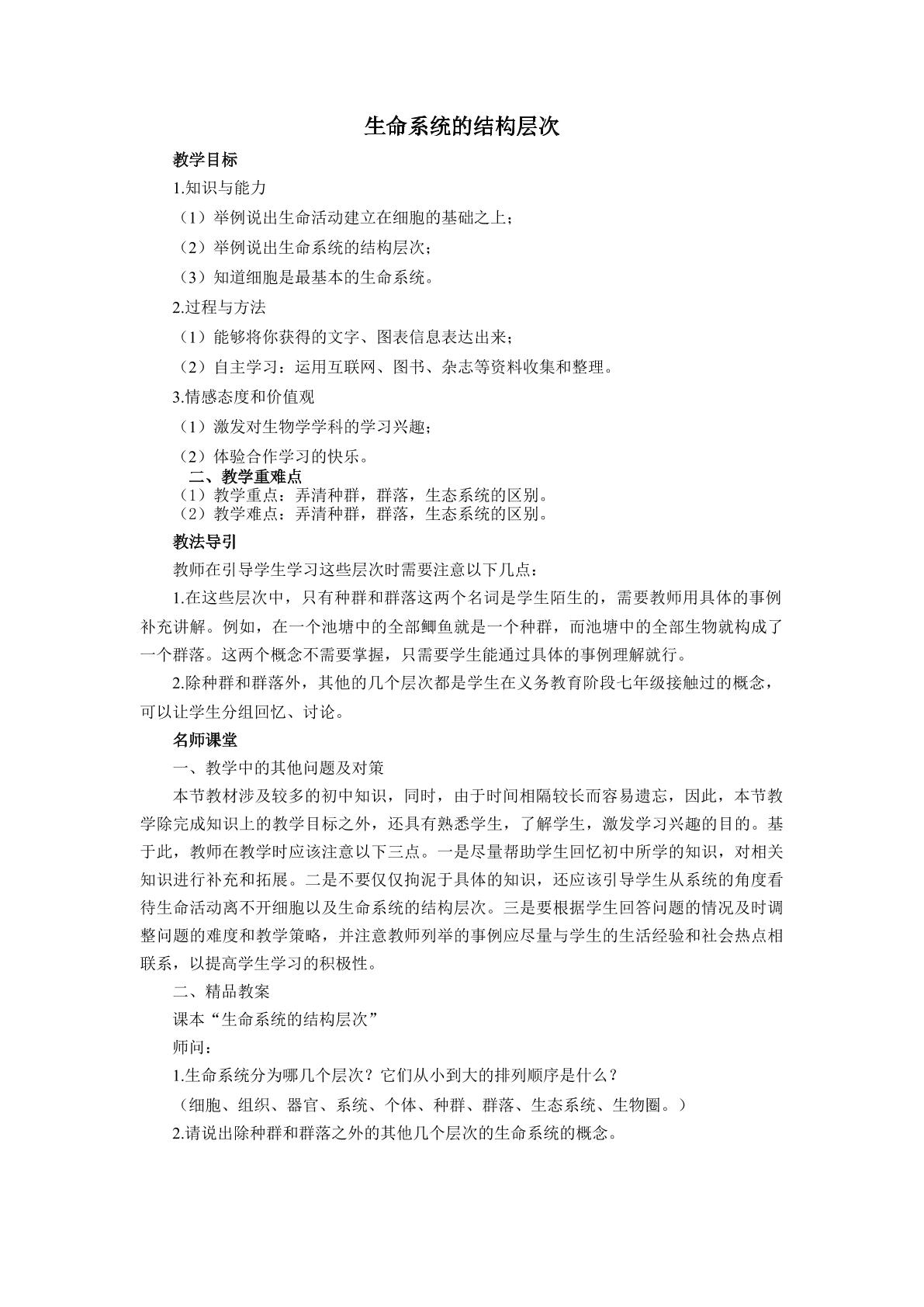 生命系统的结构层次

教学目标

1.知识与能力

（1）举例说出生命活动建立在细胞的基础之上；

（2）举例说出生命系统的结构层次；

（3）知道细胞是最基本的生命系统。

2.过程与方法

（1）能够将你获得的文字、图表信息表达出来；

（2）自主学习：运用互联网、图书、杂志等资料收集和整理。

3.情感态度和价值观

（1）激发对生物学学科的学习兴趣；

（2）体验合作学习的快乐。

二、教学重难点

（1）教学重点：弄清种群，群落，生态系统的区别。

（2）教学难点：弄清种群，群落，生态系统的区别。

教法导引

教师在引导学生学习这些层次时需要注意以下几点：

1.在这些层次中，只有种群和群落这两个名词是学生陌生的，需要教师用具体的事例补充讲解。例如，在一个池塘中的全部鲫鱼就是一个种群，而池塘中的全部生物就构成了一个群落。这两个概念不需要掌握，只需要学生能通过具体的事例理解就行。

2.除种群和群落外，其他的几个层次都是学生在义务教育阶段七年级接触过的概念，可以让学生分组回忆、讨论。

名师课堂

一、教学中的其他问题及对策

本节教材涉及较多的初中知识，同时，由于时间相隔较长而容易遗忘，因此，本节教学除完成知识上的教学目标之外，还具有熟悉学生，了解学生，激发学习兴趣的目的。基于此，教师在教学时应该注意以下三点。一是尽量帮助学生回忆初中所学的知识，对相关知识进行补充和拓展。二是不要仅仅拘泥于具体的知识，还应该引导学生从系统的角度看待生命活动离不开细胞以及生命系统的结构层次。三是要根据学生回答问题的情况及时调整问题的难度和教学策略，并注意教师列举的事例应尽量与学生的生活经验和社会热点相联系，以提高学生学习的积极性。

二、精品教案

课本“生命系统的结构层次”

师问：

1.生命系统分为哪几个层次？它们从小到大的排列顺序是什么？

（细胞、组织、器官、系统、个体、种群、群落、生态系统、生物圈。）

2.请说出除种群和群落之外的其他几个层次的生命系统的概念。